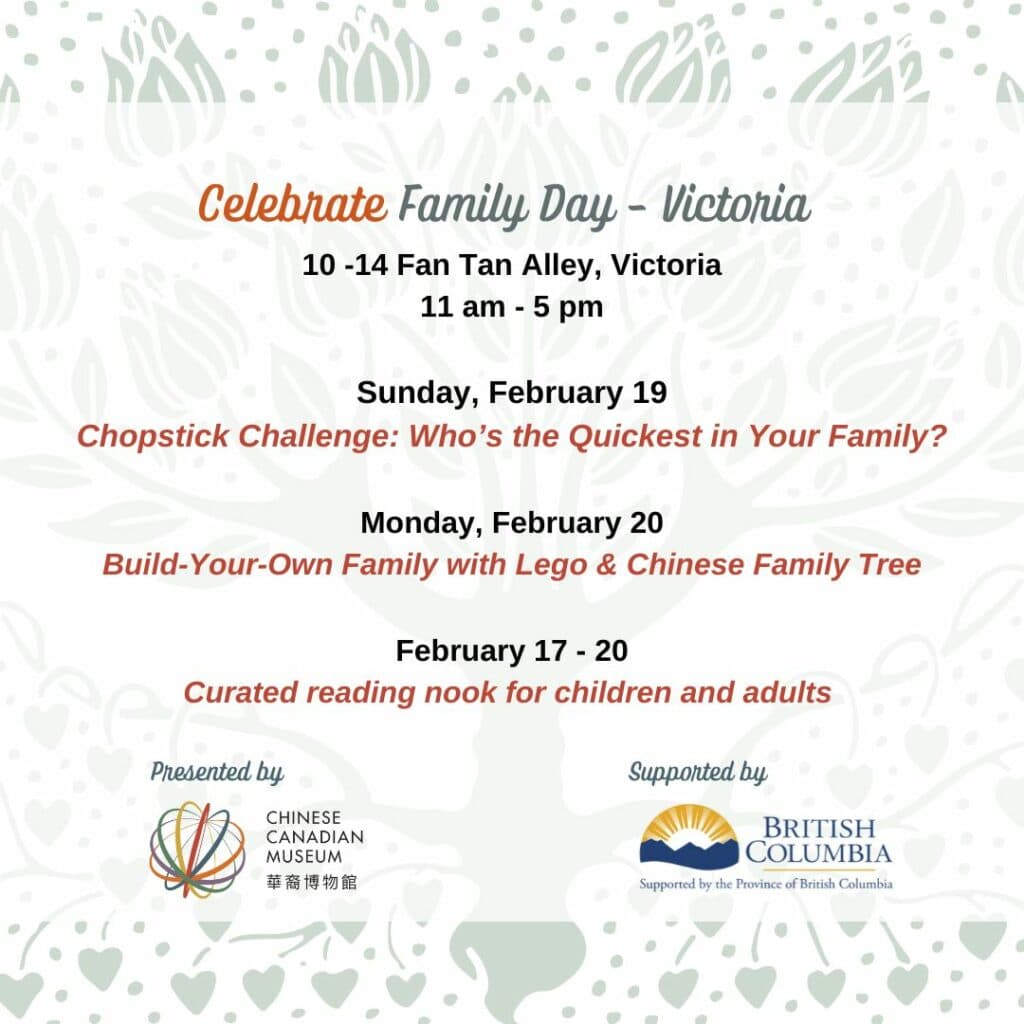 Celebrate Family Day - Victoria

10 -14 Fan Tan Alley, Victoria
11 am - 5 pm

Sunday, February 19
Chopstick Challenge: Who's the Quickest in Your Family?

Monday, February 20
Build-Your-Own Family with Lego & Chinese Family Tree

February 17 - 20
Curated reading nook for children and adults

Presented by

CHINESE CANADIAN MUSEUM
華裔博物館

Supported by

BRITISH COLUMBIA
Supported by the Province of British Columbia